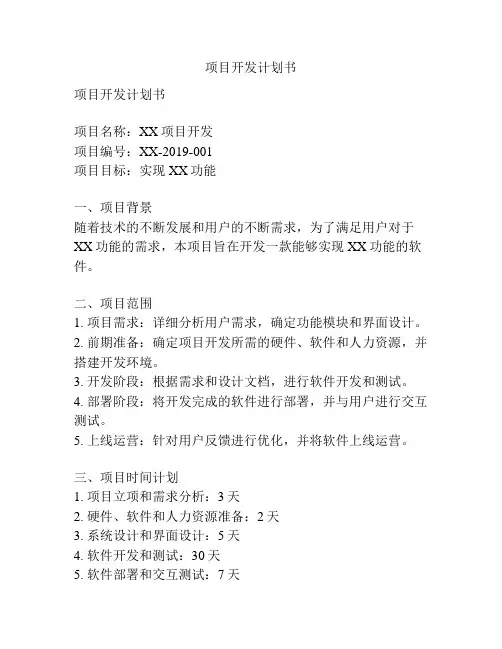 项目开发计划书

项目开发计划书

项目名称：XX 项目开发
项目编号：XX-2019-001
项目目标：实现 XX 功能

一、项目背景
随着技术的不断发展和用户的不断需求，为了满足用户对于 XX 功能的需求，本项目旨在开发一款能够实现 XX 功能的软件。

二、项目范围
1. 项目需求：详细分析用户需求，确定功能模块和界面设计。
2. 前期准备：确定项目开发所需的硬件、软件和人力资源，并搭建开发环境。
3. 开发阶段：根据需求和设计文档，进行软件开发和测试。
4. 部署阶段：将开发完成的软件进行部署，并与用户进行交互测试。
5. 上线运营：针对用户反馈进行优化，并将软件上线运营。

三、项目时间计划
1. 项目立项和需求分析：3 天
2. 硬件、软件和人力资源准备：2 天
3. 系统设计和界面设计：5 天
4. 软件开发和测试：30 天
5. 软件部署和交互测试：7 天